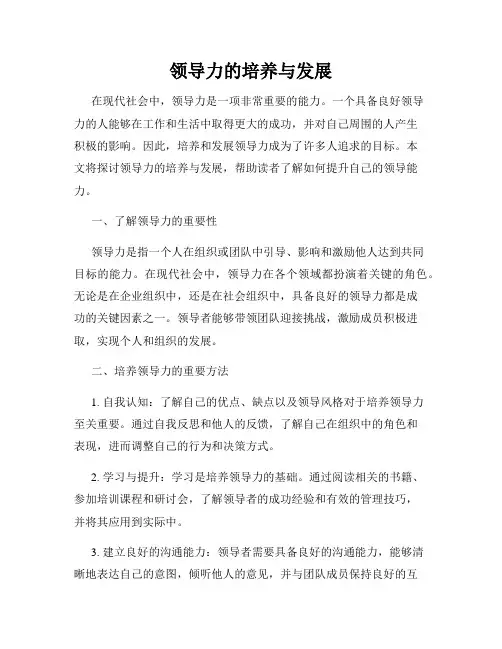 领导力的培养与发展

在现代社会中，领导力是一项非常重要的能力。一个具备良好领导力的人能够在工作和生活中取得更大的成功，并对自己周围的人产生积极的影响。因此，培养和发展领导力成为了许多人追求的目标。本文将探讨领导力的培养与发展，帮助读者了解如何提升自己的领导能力。

一、了解领导力的重要性

领导力是指一个人在组织或团队中引导、影响和激励他人达到共同目标的能力。在现代社会中，领导力在各个领域都扮演着关键的角色。无论是在企业组织中，还是在社会组织中，具备良好的领导力都是成功的关键因素之一。领导者能够带领团队迎接挑战，激励成员积极进取，实现个人和组织的发展。

二、培养领导力的重要方法

1. 自我认知：了解自己的优点、缺点以及领导风格对于培养领导力至关重要。通过自我反思和他人的反馈，了解自己在组织中的角色和表现，进而调整自己的行为和决策方式。

2. 学习与提升：学习是培养领导力的基础。通过阅读相关的书籍、参加培训课程和研讨会，了解领导者的成功经验和有效的管理技巧，并将其应用到实际中。

3. 建立良好的沟通能力：领导者需要具备良好的沟通能力，能够清晰地表达自己的意图，倾听他人的意见，并与团队成员保持良好的互